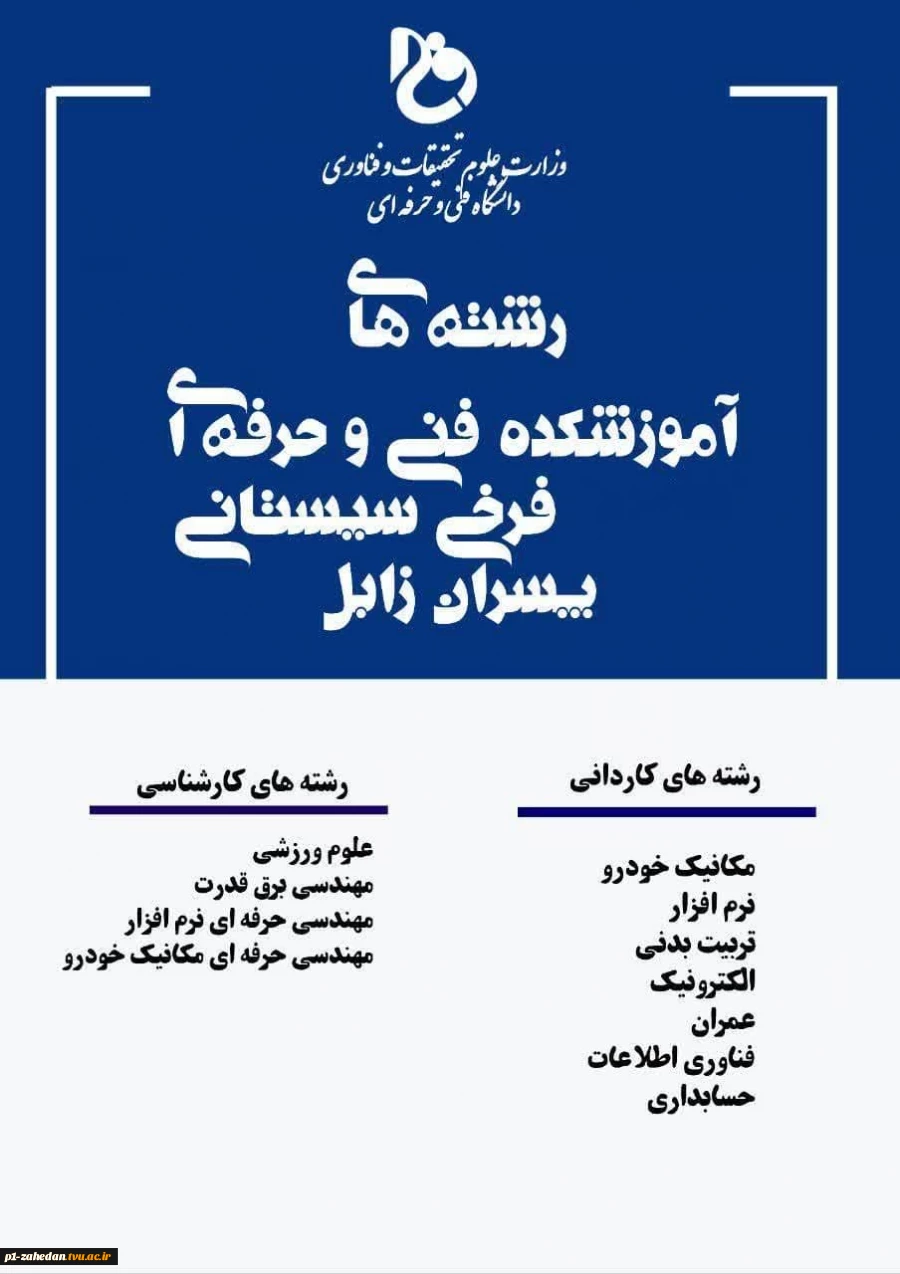 وزارت علوم تحقیقات و فناوری
دانشگاه فنی و حرفه ای

رشته های
آموزشکده فنی و حرفه ای
فرخی سیستانی
پسران زابل

رشته های کاردانی

مکانیک خودرو
نرم افزار
تربیت بدنی
الکترونیک
عمران
فناوری اطلاعات
حسابداری

رشته های کارشناسی

علوم ورزشی
مهندسی برق قدرت
مهندسی حرفه ای نرم افزار
مهندسی حرفه ای مکانیک خودرو

p1-zahedan.tvu.ac.ir